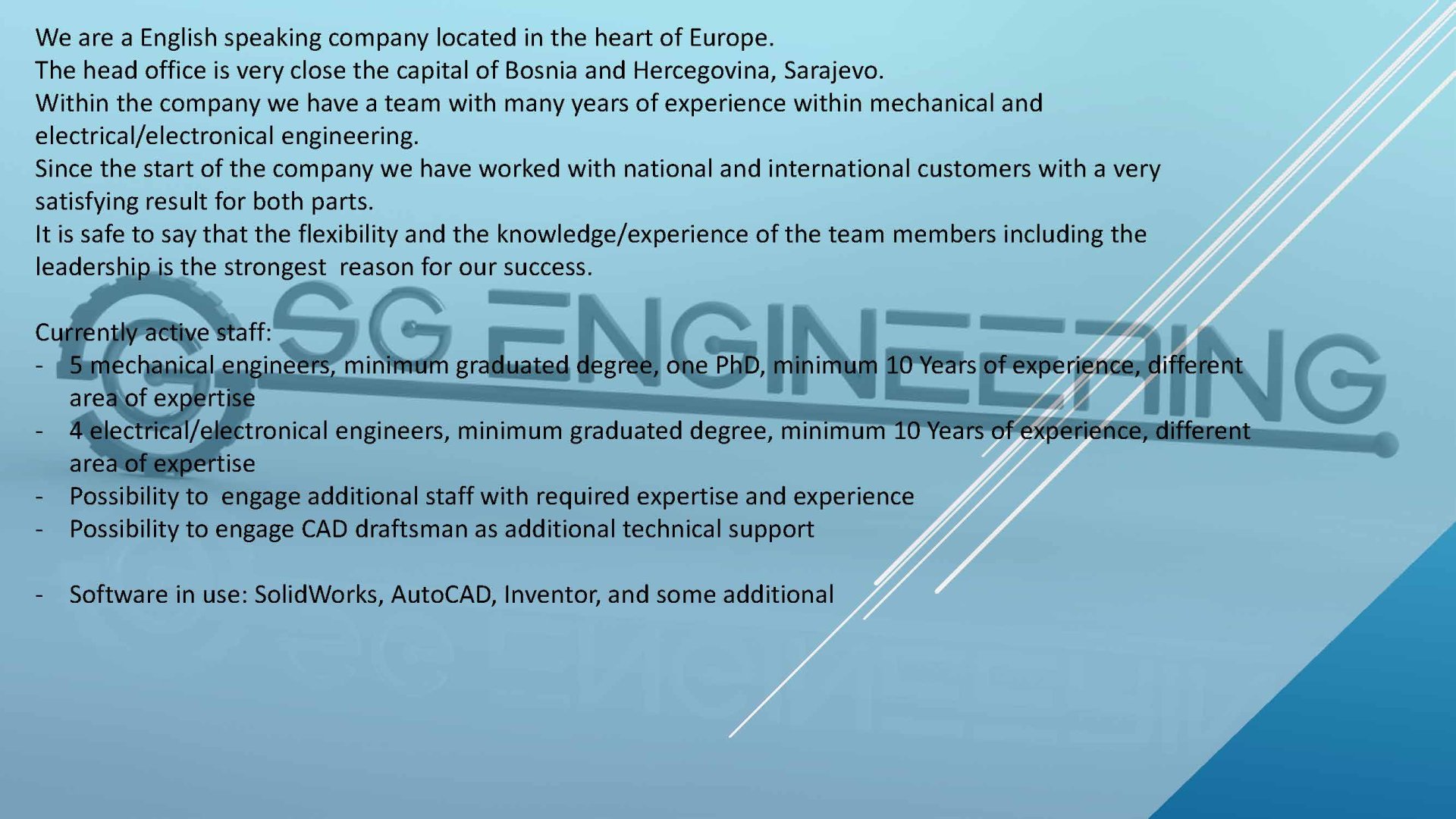 We are a English speaking company located in the heart of Europe.
The head office is very close the capital of Bosnia and Hercegovina, Sarajevo.
Within the company we have a team with many years of experience within mechanical and electrical/electronical engineering.
Since the start of the company we have worked with national and international customers with a very satisfying result for both parts.
It is safe to say that the flexibility and the knowledge/experience of the team members including the leadership is the strongest reason for our success.

Currently active staff:
- 5 mechanical engineers, minimum graduated degree, one PhD, minimum 10 Years of experience, different area of expertise
- 4 electrical/electronical engineers, minimum graduated degree, minimum 10 Years of experience, different area of expertise
- Possibility to engage additional staff with required expertise and experience
- Possibility to engage CAD draftsman as additional technical support

- Software in use: SolidWorks, AutoCAD, Inventor, and some additional

SG ENGINEERING